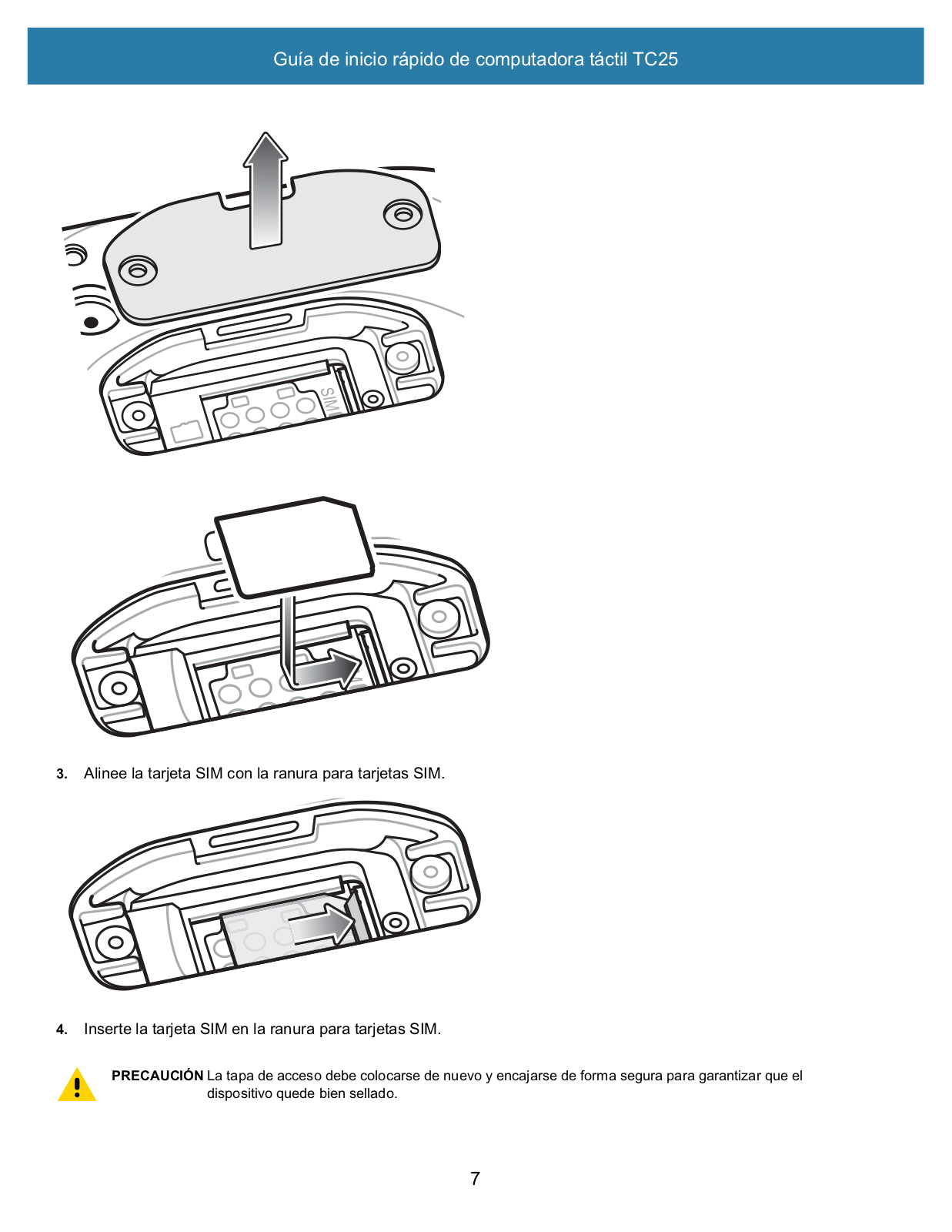 Guía de inicio rápido de computadora táctil TC25

SIM

3. Alinee la tarjeta SIM con la ranura para tarjetas SIM.

4. Inserte la tarjeta SIM en la ranura para tarjetas SIM.

PRECAUCIÓN La tapa de acceso debe colocarse de nuevo y encajarse de forma segura para garantizar que el dispositivo quede bien sellado.

7